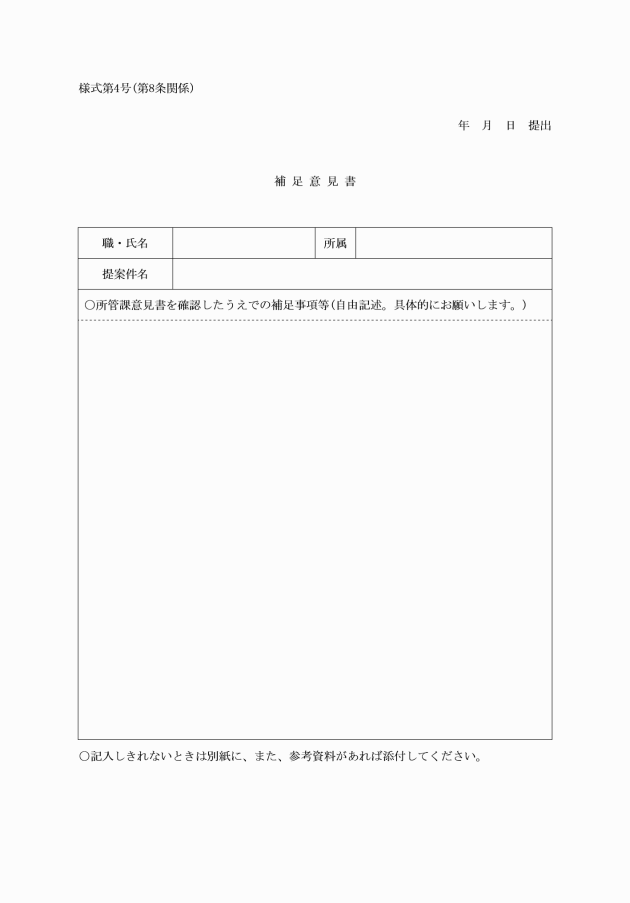 様式第4号（第8条関係）

年　月　日　提出

補 足 意 見 書

| 職・氏名 | | 所属 | |
|---|---|---|---|
| 提案件名 | | | |

○所管課意見書を確認したうえでの補足事項等（自由記述。具体的にお願いします。）

○記入しきれないときは別紙に、また、参考資料があれば添付してください。